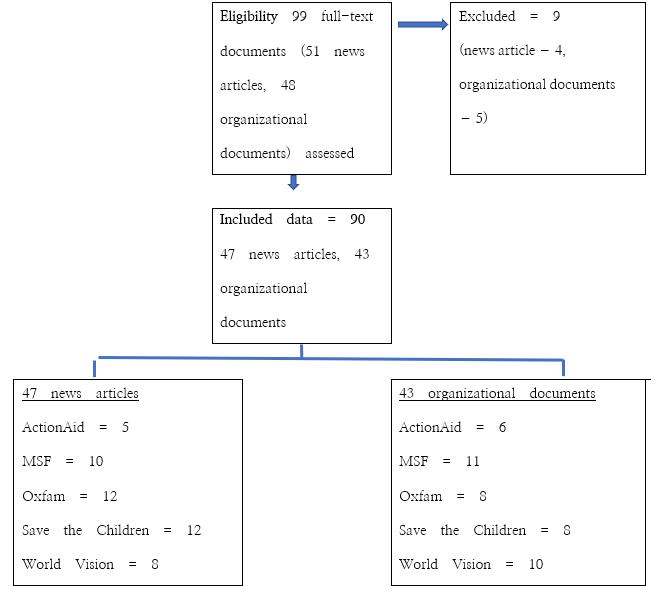 Eligibility 99 full-text documents (51 news articles, 48 organizational documents) assessed

Excluded = 9
(news article – 4, organizational documents – 5)

Included data = 90
47 news articles, 43 organizational documents

47 news articles
ActionAid = 5
MSF = 10
Oxfam = 12
Save the Children = 12
World Vision = 8

43 organizational documents
ActionAid = 6
MSF = 11
Oxfam = 8
Save the Children = 8
World Vision = 10